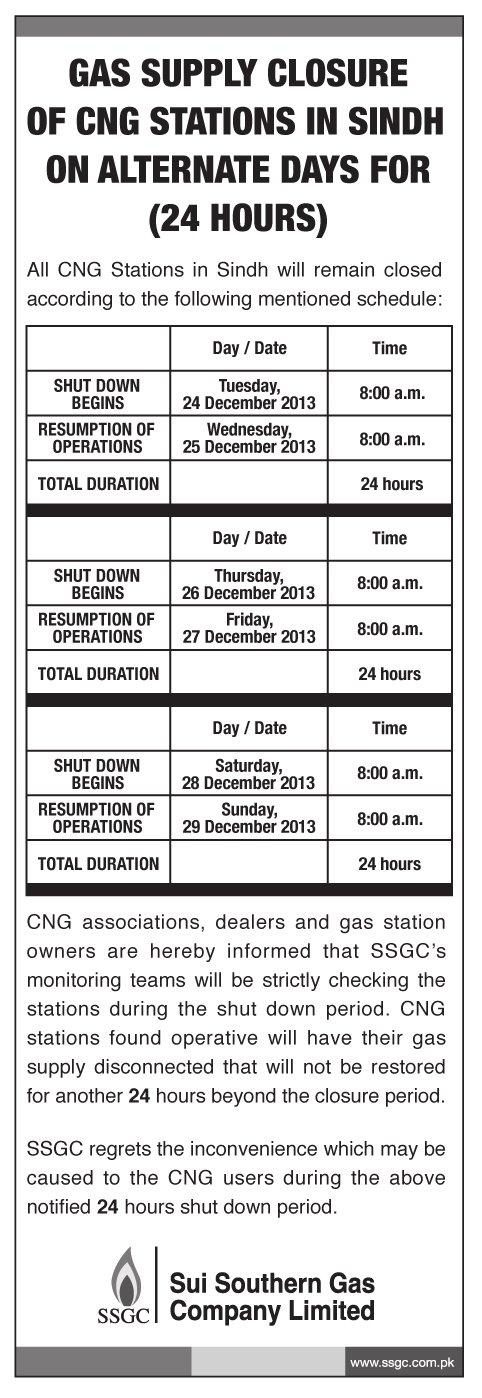 GAS SUPPLY CLOSURE OF CNG STATIONS IN SINDH ON ALTERNATE DAYS FOR (24 HOURS)

All CNG Stations in Sindh will remain closed according to the following mentioned schedule:

| | Day / Date | Time |
|---|---|---|
| SHUT DOWN BEGINS | Tuesday, 24 December 2013 | 8:00 a.m. |
| RESUMPTION OF OPERATIONS | Wednesday, 25 December 2013 | 8:00 a.m. |
| TOTAL DURATION | | 24 hours |

| | Day / Date | Time |
|---|---|---|
| SHUT DOWN BEGINS | Thursday, 26 December 2013 | 8:00 a.m. |
| RESUMPTION OF OPERATIONS | Friday, 27 December 2013 | 8:00 a.m. |
| TOTAL DURATION | | 24 hours |

| | Day / Date | Time |
|---|---|---|
| SHUT DOWN BEGINS | Saturday, 28 December 2013 | 8:00 a.m. |
| RESUMPTION OF OPERATIONS | Sunday, 29 December 2013 | 8:00 a.m. |
| TOTAL DURATION | | 24 hours |

CNG associations, dealers and gas station owners are hereby informed that SSGC's monitoring teams will be strictly checking the stations during the shut down period. CNG stations found operative will have their gas supply disconnected that will not be restored for another 24 hours beyond the closure period.

SSGC regrets the inconvenience which may be caused to the CNG users during the above notified 24 hours shut down period.

SSGC Sui Southern Gas Company Limited

www.ssgc.com.pk